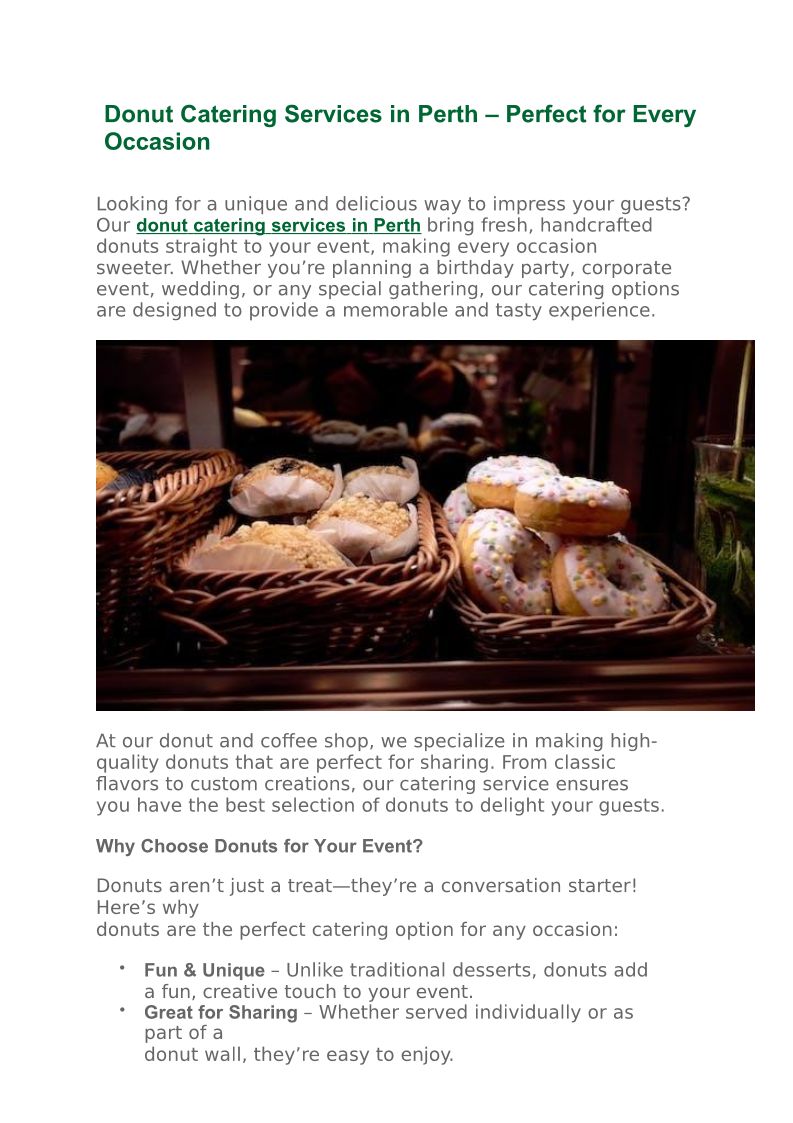 Donut Catering Services in Perth – Perfect for Every Occasion

Looking for a unique and delicious way to impress your guests? Our donut catering services in Perth bring fresh, handcrafted donuts straight to your event, making every occasion sweeter. Whether you're planning a birthday party, corporate event, wedding, or any special gathering, our catering options are designed to provide a memorable and tasty experience.

At our donut and coffee shop, we specialize in making high-quality donuts that are perfect for sharing. From classic flavors to custom creations, our catering service ensures you have the best selection of donuts to delight your guests.

Why Choose Donuts for Your Event?

Donuts aren't just a treat—they're a conversation starter! Here's why donuts are the perfect catering option for any occasion:

• Fun & Unique – Unlike traditional desserts, donuts add a fun, creative touch to your event.
• Great for Sharing – Whether served individually or as part of a donut wall, they're easy to enjoy.